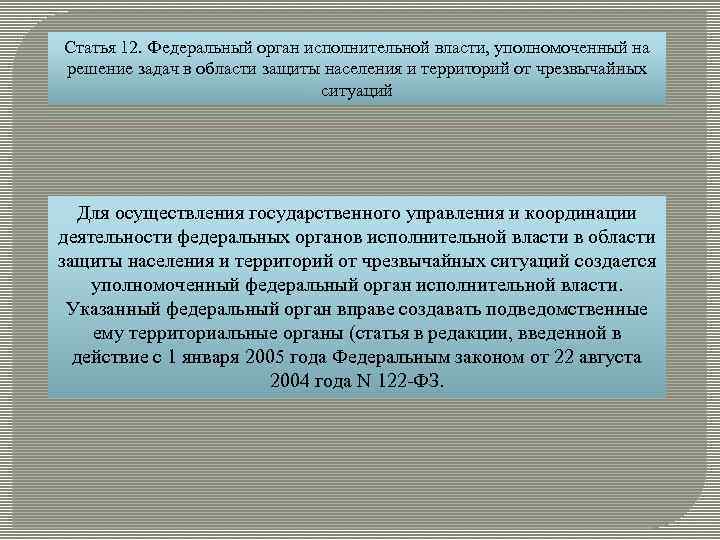 Статья 12. Федеральный орган исполнительной власти, уполномоченный на решение задач в области защиты населения и территорий от чрезвычайных ситуаций

Для осуществления государственного управления и координации деятельности федеральных органов исполнительной власти в области защиты населения и территорий от чрезвычайных ситуаций создается уполномоченный федеральный орган исполнительной власти. Указанный федеральный орган вправе создавать подведомственные ему территориальные органы (статья в редакции, введенной в действие с 1 января 2005 года Федеральным законом от 22 августа 2004 года N 122-ФЗ.